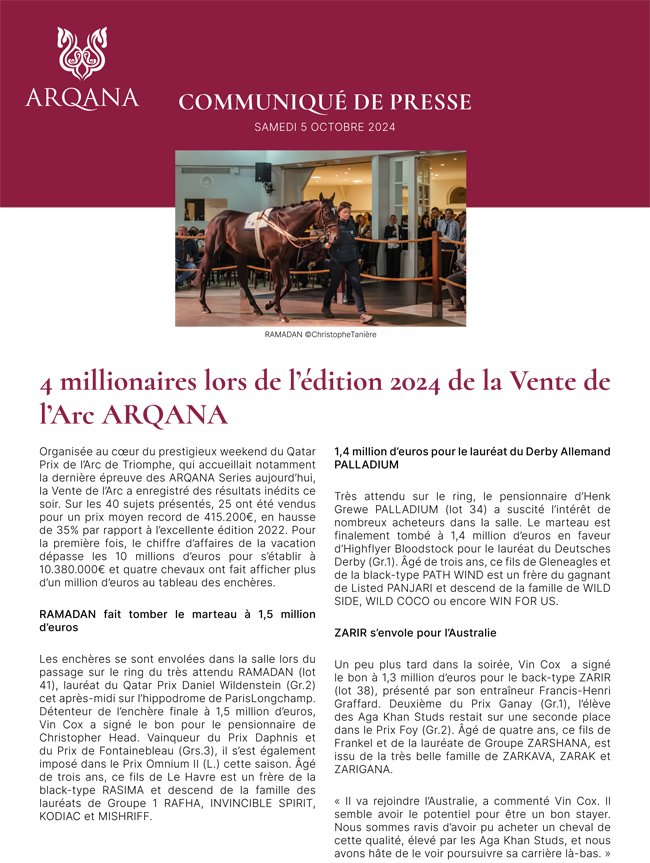 ARQANA

COMMUNIQUÉ DE PRESSE

SAMEDI 5 OCTOBRE 2024

RAMADAN ©ChristopheTanière

4 millionaires lors de l'édition 2024 de la Vente de l'Arc ARQANA

Organisée au cœur du prestigieux weekend du Qatar Prix de l'Arc de Triomphe, qui accueillait notamment la dernière épreuve des ARQANA Series aujourd'hui, la Vente de l'Arc a enregistré des résultats inédits ce soir. Sur les 40 sujets présentés, 25 ont été vendus pour un prix moyen record de 415.200€, en hausse de 35% par rapport à l'excellente édition 2022. Pour la première fois, le chiffre d'affaires de la vacation dépasse les 10 millions d'euros pour s'établir à 10.380.000€ et quatre chevaux ont fait afficher plus d'un million d'euros au tableau des enchères.

RAMADAN fait tomber le marteau à 1,5 million d'euros

Les enchères se sont envolées dans la salle lors du passage sur le ring du très attendu RAMADAN (lot 41), lauréat du Qatar Prix Daniel Wildenstein (Gr.2) cet après-midi sur l'hippodrome de ParisLongchamp. Détenteur de l'enchère finale à 1,5 million d'euros, Vin Cox a signé le bon pour le pensionnaire de Christopher Head. Vainqueur du Prix Daphnis et du Prix de Fontainebleau (Grs.3), il s'est également imposé dans le Prix Omnium II (L.) cette saison. Âgé de trois ans, ce fils de Le Havre est un frère de la black-type RASIMA et descend de la famille des lauréats de Groupe 1 RAFHA, INVINCIBLE SPIRIT, KODIAC et MISHRIFF.

1,4 million d'euros pour le lauréat du Derby Allemand PALLADIUM

Très attendu sur le ring, le pensionnaire d'Henk Grewe PALLADIUM (lot 34) a suscité l'intérêt de nombreux acheteurs dans la salle. Le marteau est finalement tombé à 1,4 million d'euros en faveur d'Highflyer Bloodstock pour le lauréat du Deutsches Derby (Gr.1). Âgé de trois ans, ce fils de Gleneagles et de la black-type PATH WIND est un frère du gagnant de Listed PANJARI et descend de la famille de WILD SIDE, WILD COCO ou encore WIN FOR US.

ZARIR s'envole pour l'Australie

Un peu plus tard dans la soirée, Vin Cox a signé le bon à 1,3 million d'euros pour le back-type ZARIR (lot 38), présenté par son entraîneur Francis-Henri Graffard. Deuxième du Prix Ganay (Gr.1), l'élève des Aga Khan Studs restait sur une seconde place dans le Prix Foy (Gr.2). Âgé de quatre ans, ce fils de Frankel et de la lauréate de Groupe ZARSHANA, est issu de la très belle famille de ZARKAVA, ZARAK et ZARIGANA.

« Il va rejoindre l'Australie, a commenté Vin Cox. Il semble avoir le potentiel pour être un bon stayer. Nous sommes ravis d'avoir pu acheter un cheval de cette qualité, élevé par les Aga Khan Studs, et nous avons hâte de le voir poursuivre sa carrière là-bas. »